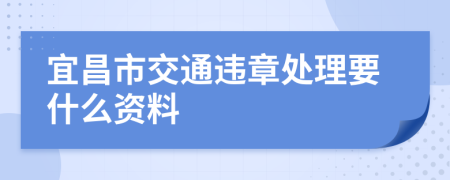 宜昌市交通违章处理要什么资料